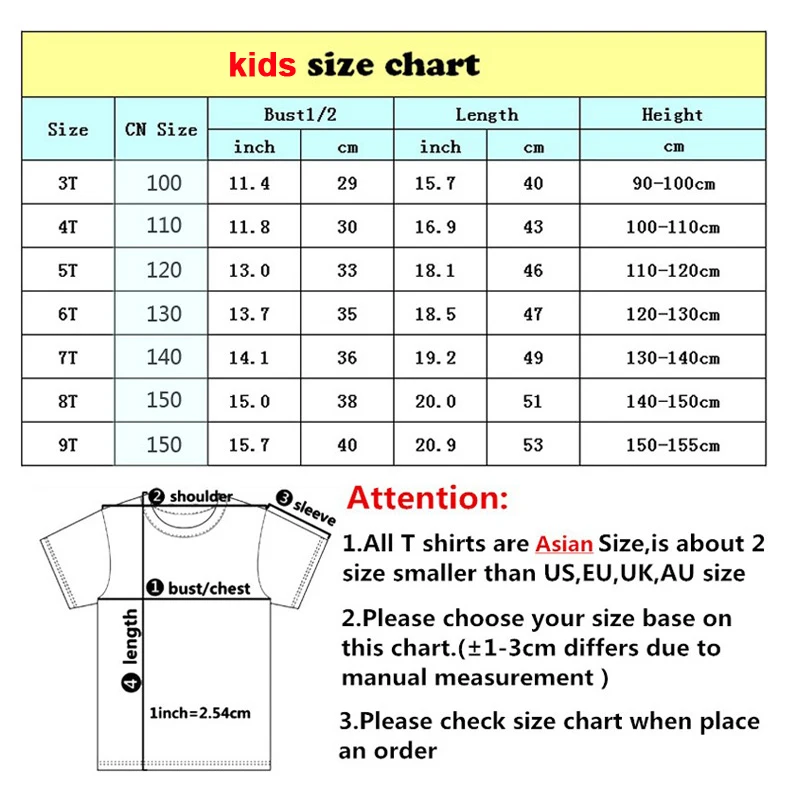 kids size chart

| Size | CN Size | Bust1/2 inch | Bust1/2 cm | Length inch | Length cm | Height cm |
|---|---|---|---|---|---|---|
| 3T | 100 | 11.4 | 29 | 15.7 | 40 | 90-100cm |
| 4T | 110 | 11.8 | 30 | 16.9 | 43 | 100-110cm |
| 5T | 120 | 13.0 | 33 | 18.1 | 46 | 110-120cm |
| 6T | 130 | 13.7 | 35 | 18.5 | 47 | 120-130cm |
| 7T | 140 | 14.1 | 36 | 19.2 | 49 | 130-140cm |
| 8T | 150 | 15.0 | 38 | 20.0 | 51 | 140-150cm |
| 9T | 150 | 15.7 | 40 | 20.9 | 53 | 150-155cm |

❷ shoulder
❸ sleeve
❶ bust/chest
❹ length
1inch=2.54cm

Attention:

1.All T shirts are Asian Size,is about 2 size smaller than US,EU,UK,AU size

2.Please choose your size base on this chart.(±1-3cm differs due to manual measurement )

3.Please check size chart when place an order